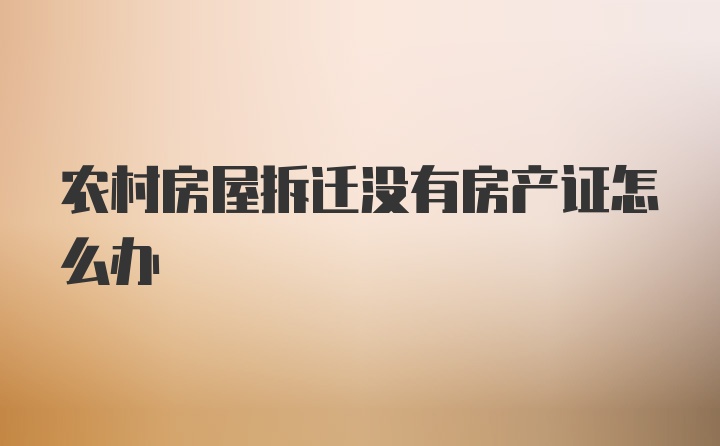 农村房屋拆迁没有房产证怎么办